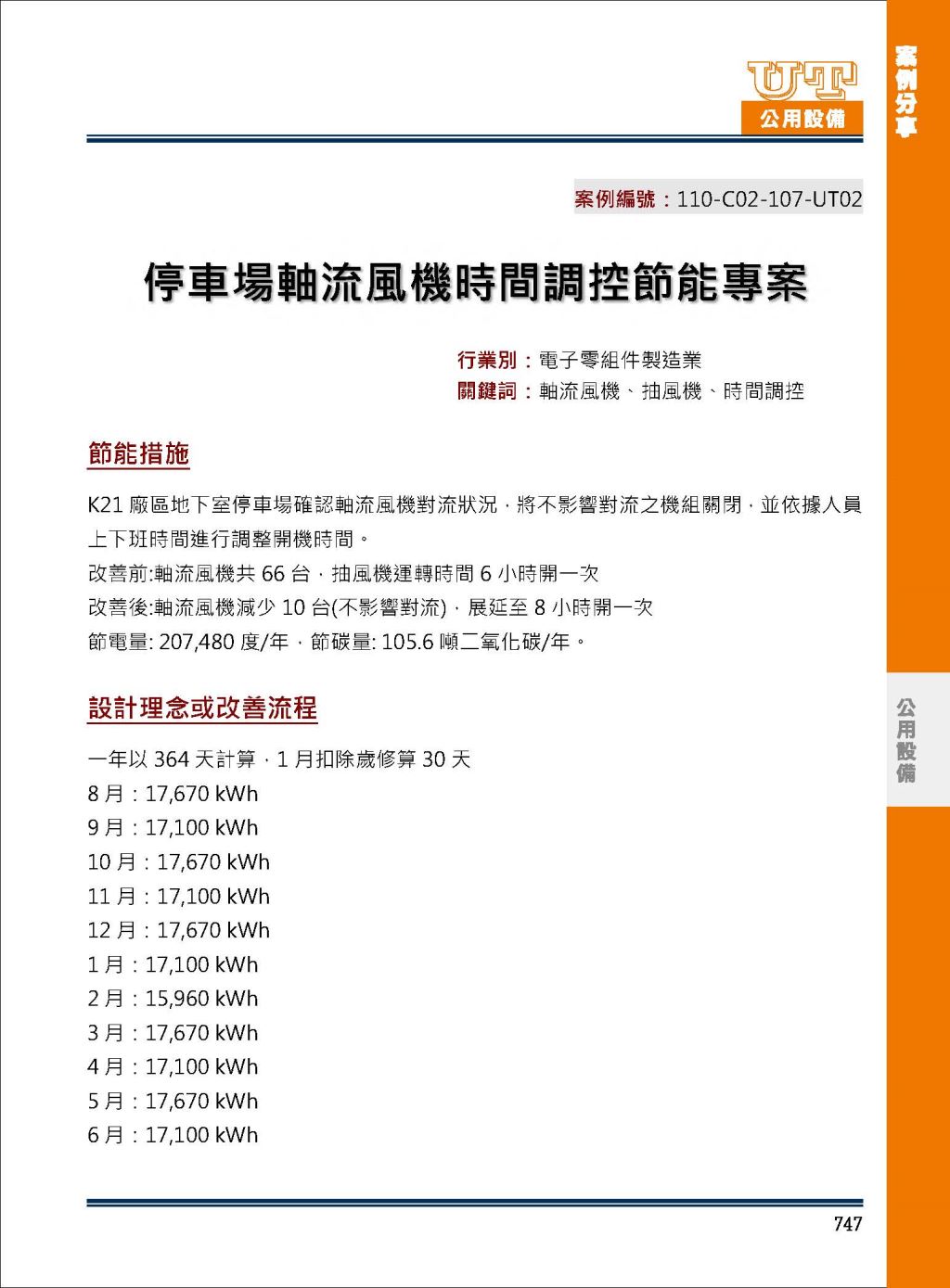 UT
公用設備

案例分享

案例編號：110-C02-107-UT02

停車場軸流風機時間調控節能專案

行業別：電子零組件製造業
關鍵詞：軸流風機、抽風機、時間調控

節能措施

K21 廠區地下室停車場確認軸流風機對流狀況，將不影響對流之機組關閉，並依據人員上下班時間進行調整開機時間。
改善前:軸流風機共 66 台，抽風機運轉時間 6 小時開一次
改善後:軸流風機減少 10 台(不影響對流)，展延至 8 小時開一次
節電量: 207,480 度/年，節碳量: 105.6 噸二氧化碳/年。

設計理念或改善流程

一年以 364 天計算，1 月扣除歲修算 30 天
8 月：17,670 kWh
9 月：17,100 kWh
10 月：17,670 kWh
11 月：17,100 kWh
12 月：17,670 kWh
1 月：17,100 kWh
2 月：15,960 kWh
3 月：17,670 kWh
4 月：17,100 kWh
5 月：17,670 kWh
6 月：17,100 kWh

公用設備

747